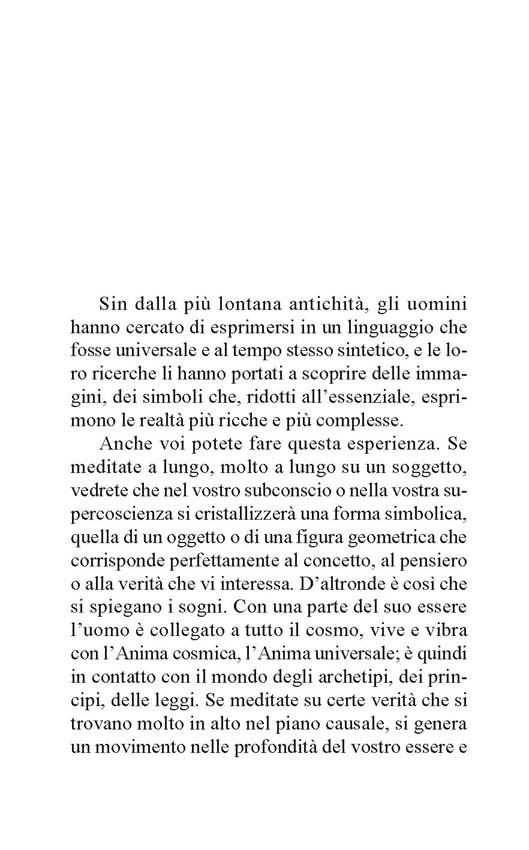 Sin dalla più lontana antichità, gli uomini hanno cercato di esprimersi in un linguaggio che fosse universale e al tempo stesso sintetico, e le loro ricerche li hanno portati a scoprire delle immagini, dei simboli che, ridotti all'essenziale, esprimono le realtà più ricche e più complesse.

Anche voi potete fare questa esperienza. Se meditate a lungo, molto a lungo su un soggetto, vedrete che nel vostro subconscio o nella vostra supercoscienza si cristallizzerà una forma simbolica, quella di un oggetto o di una figura geometrica che corrisponde perfettamente al concetto, al pensiero o alla verità che vi interessa. D'altronde è così che si spiegano i sogni. Con una parte del suo essere l'uomo è collegato a tutto il cosmo, vive e vibra con l'Anima cosmica, l'Anima universale; è quindi in contatto con il mondo degli archetipi, dei principi, delle leggi. Se meditate su certe verità che si trovano molto in alto nel piano causale, si genera un movimento nelle profondità del vostro essere e